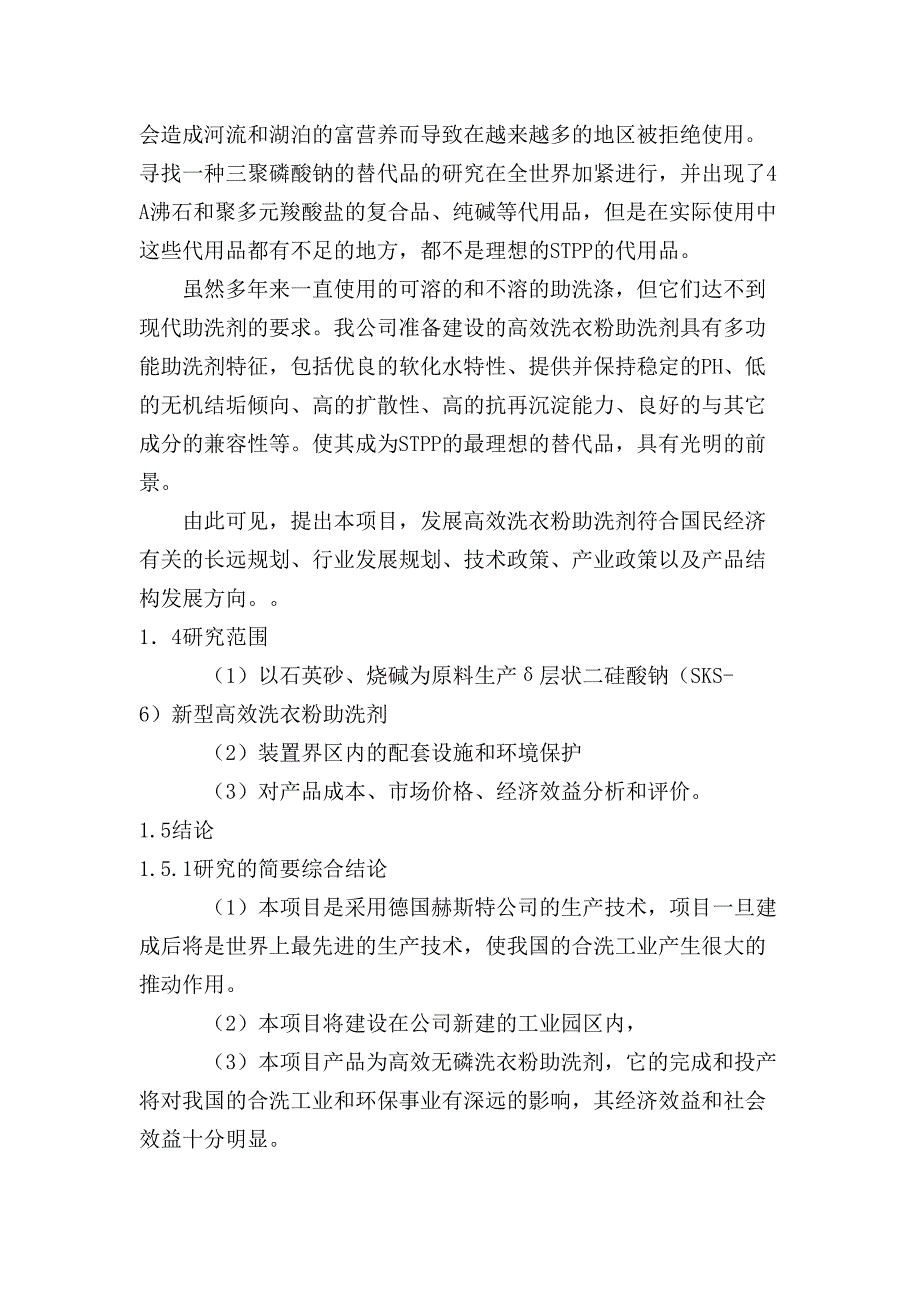 会造成河流和湖泊的富营养而导致在越来越多的地区被拒绝使用。寻找一种三聚磷酸钠的替代品的研究在全世界加紧进行，并出现了4A沸石和聚多元羧酸盐的复合品、纯碱等代用品，但是在实际使用中这些代用品都有不足的地方，都不是理想的STPP的代用品。

虽然多年来一直使用的可溶的和不溶的助洗涤，但它们达不到现代助洗剂的要求。我公司准备建设的高效洗衣粉助洗剂具有多功能助洗剂特征，包括优良的软化水特性、提供并保持稳定的PH、低的无机结垢倾向、高的扩散性、高的抗再沉淀能力、良好的与其它成分的兼容性等。使其成为STPP的最理想的替代品，具有光明的前景。

由此可见，提出本项目，发展高效洗衣粉助洗剂符合国民经济有关的长远规划、行业发展规划、技术政策、产业政策以及产品结构发展方向。。

1．4研究范围

（1）以石英砂、烧碱为原料生产δ层状二硅酸钠（SKS-6）新型高效洗衣粉助洗剂

（2）装置界区内的配套设施和环境保护

（3）对产品成本、市场价格、经济效益分析和评价。

1.5结论

1.5.1研究的简要综合结论

（1）本项目是采用德国赫斯特公司的生产技术，项目一旦建成后将是世界上最先进的生产技术，使我国的合洗工业产生很大的推动作用。

（2）本项目将建设在公司新建的工业园区内，

（3）本项目产品为高效无磷洗衣粉助洗剂，它的完成和投产将对我国的合洗工业和环保事业有深远的影响，其经济效益和社会效益十分明显。